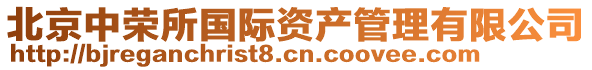 北京中荣所国际资产管理有限公司
http://bjreganchrist8.cn.coovee.com